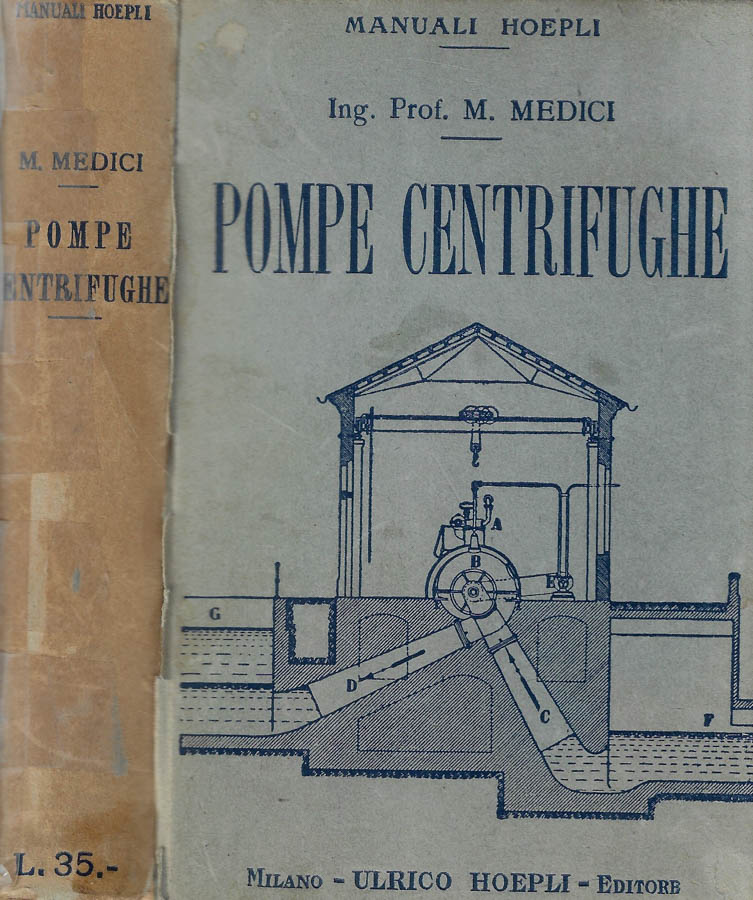 MANUALI HOEPLI

M. MEDICI

POMPE CENTRIFUGHE

L. 35.-

MANUALI HOEPLI

Ing. Prof. M. MEDICI

POMPE CENTRIFUGHE

A

B

E

G

D

C

F

MILANO - ULRICO HOEPLI - EDITORE